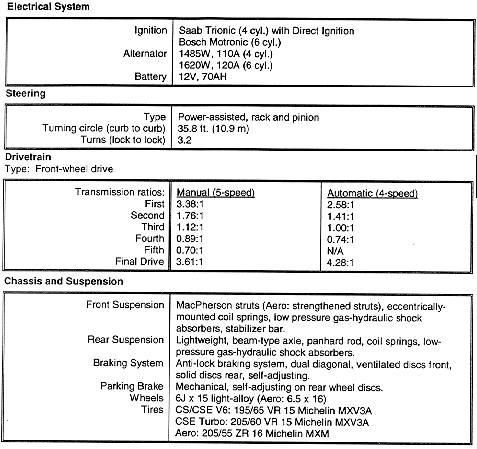 Electrical System

| | |
|---|---|
| Ignition | Saab Trionic (4 cyl.) with Direct Ignition<br>Bosch Motronic (6 cyl.) |
| Alternator | 1485W, 110A (4 cyl.)<br>1620W, 120A (6 cyl.) |
| Battery | 12V, 70AH |

Steering

| | |
|---|---|
| Type | Power-assisted, rack and pinion |
| Turning circle (curb to curb) | 35.8 ft. (10.9 m) |
| Turns (lock to lock) | 3.2 |

Drivetrain
Type: Front-wheel drive

| Transmission ratios: | Manual (5-speed) | Automatic (4-speed) |
|---|---|---|
| First | 3.38:1 | 2.58:1 |
| Second | 1.76:1 | 1.41:1 |
| Third | 1.12:1 | 1.00:1 |
| Fourth | 0.89:1 | 0.74:1 |
| Fifth | 0.70:1 | N/A |
| Final Drive | 3.61:1 | 4.28:1 |

Chassis and Suspension

| | |
|---|---|
| Front Suspension | MacPherson struts (Aero: strengthened struts), eccentrically-mounted coil springs, low pressure gas-hydraulic shock absorbers, stabilizer bar. |
| Rear Suspension | Lightweight, beam-type axle, panhard rod, coil springs, low-pressure gas-hydraulic shock absorbers. |
| Braking System | Anti-lock braking system, dual diagonal, ventilated discs front, solid discs rear, self-adjusting. |
| Parking Brake | Mechanical, self-adjusting on rear wheel discs. |
| Wheels | 6J x 15 light-alloy (Aero: 6.5 x 16) |
| Tires | CS/CSE V6: 195/65 VR 15 Michelin MXV3A<br>CSE Turbo: 205/60 VR 15 Michelin MXV3A<br>Aero: 205/55 ZR 16 Michelin MXM |